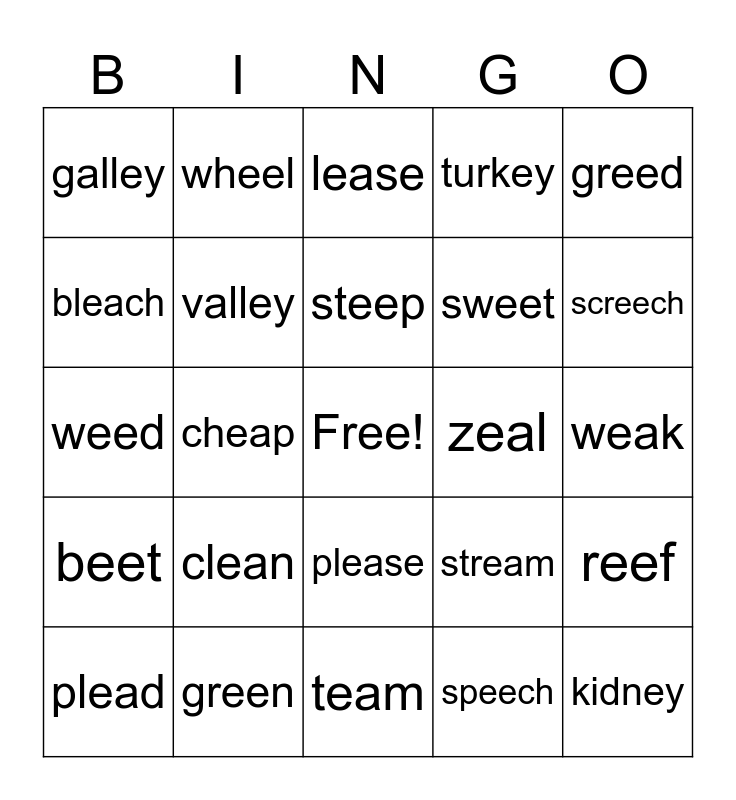 | B | I | N | G | O |
|---|---|---|---|---|
| galley | wheel | lease | turkey | greed |
| bleach | valley | steep | sweet | screech |
| weed | cheap | Free! | zeal | weak |
| beet | clean | please | stream | reef |
| plead | green | team | speech | kidney |